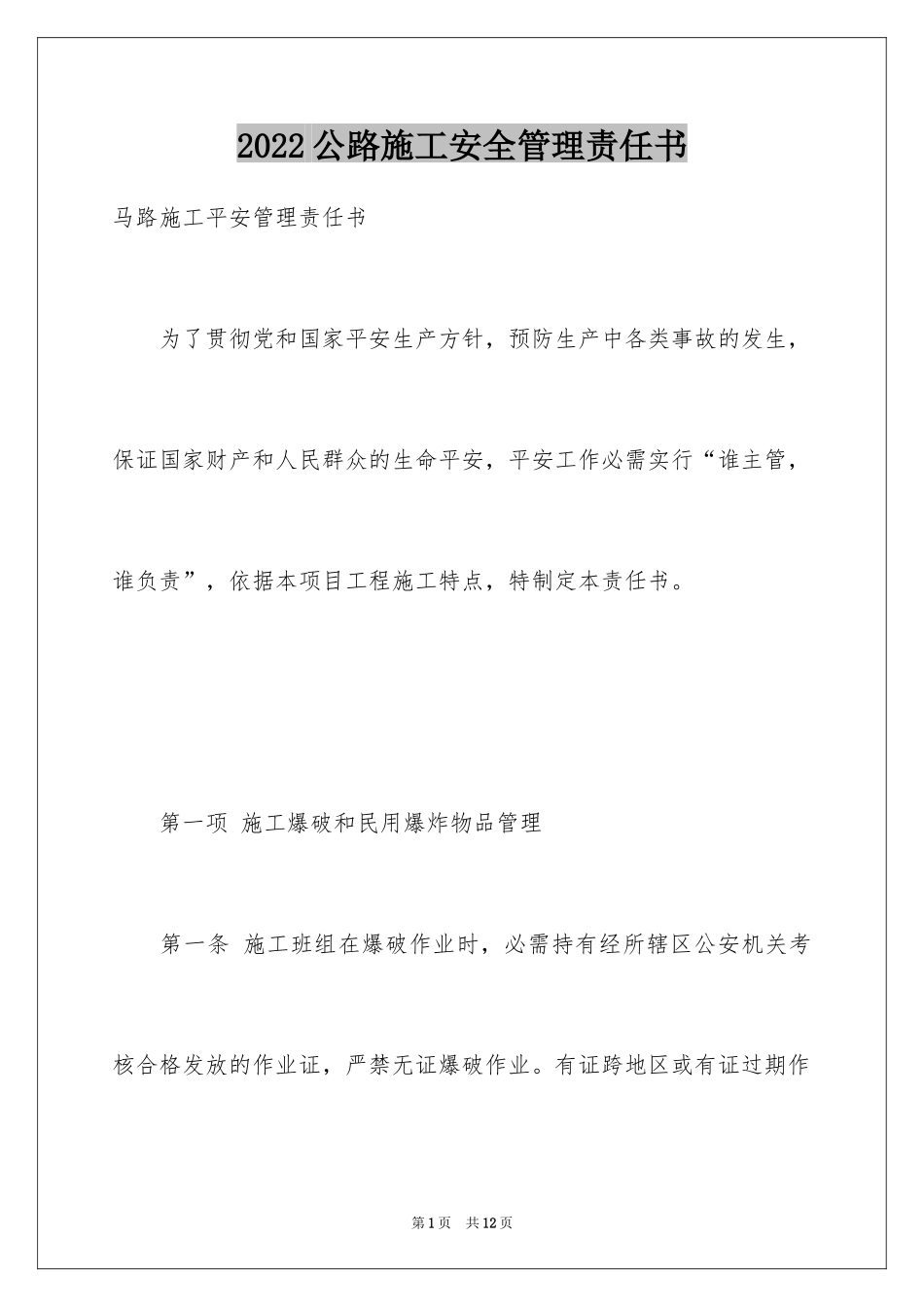 2022公路施工安全管理责任书

马路施工平安管理责任书

为了贯彻党和国家平安生产方针，预防生产中各类事故的发生，保证国家财产和人民群众的生命平安，平安工作必需实行“谁主管，谁负责”，依据本项目工程施工特点，特制定本责任书。

第一项 施工爆破和民用爆炸物品管理

第一条 施工班组在爆破作业时，必需持有经所辖区公安机关考核合格发放的作业证，严禁无证爆破作业。有证跨地区或有证过期作

第1页 共12页